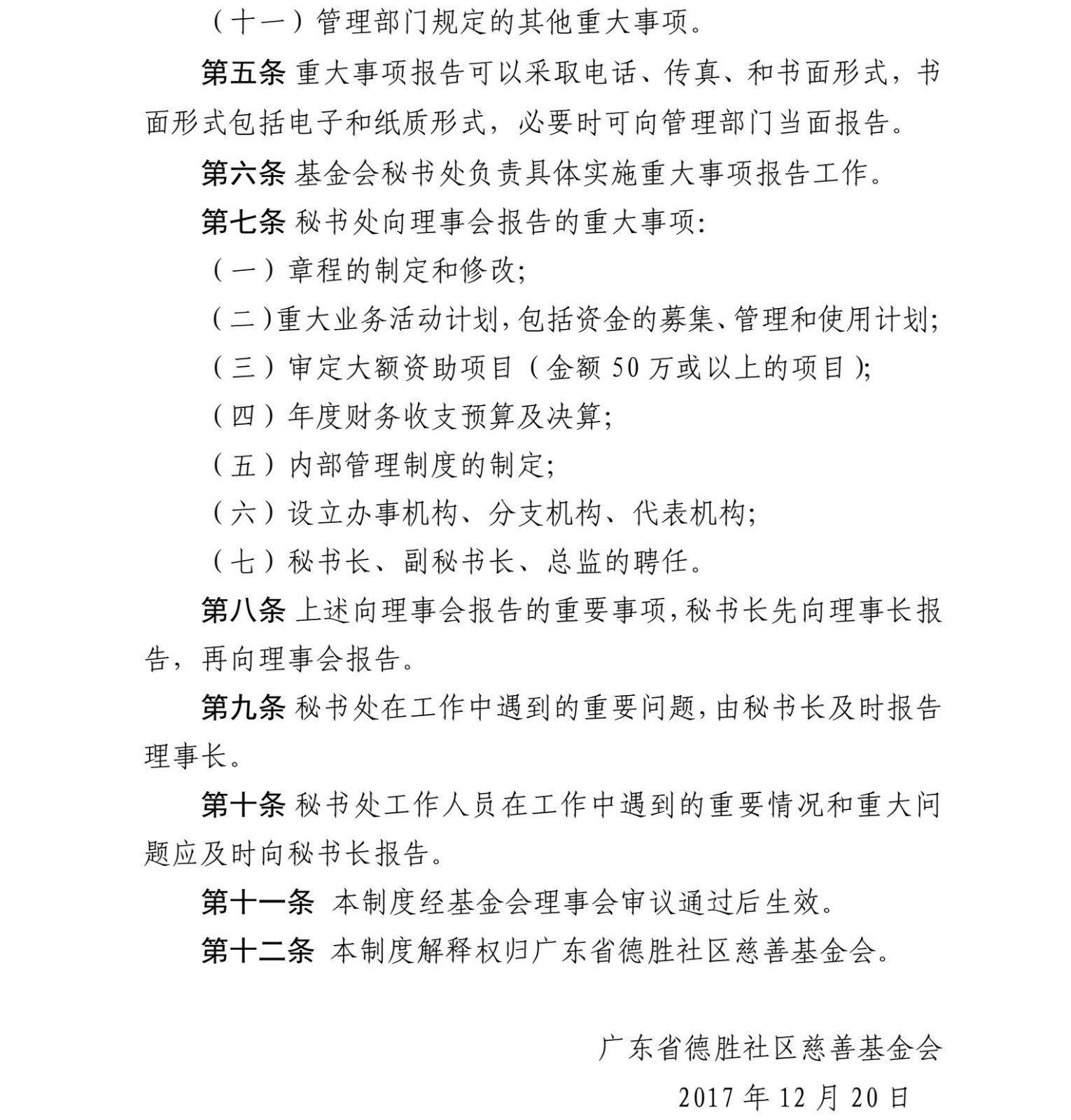 （十一）管理部门规定的其他重大事项。

第五条 重大事项报告可以采取电话、传真、和书面形式，书面形式包括电子和纸质形式，必要时可向管理部门当面报告。

第六条 基金会秘书处负责具体实施重大事项报告工作。

第七条 秘书处向理事会报告的重大事项：

（一）章程的制定和修改；

（二）重大业务活动计划，包括资金的募集、管理和使用计划；

（三）审定大额资助项目（金额 50 万或以上的项目）；

（四）年度财务收支预算及决算；

（五）内部管理制度的制定；

（六）设立办事机构、分支机构、代表机构；

（七）秘书长、副秘书长、总监的聘任。

第八条 上述向理事会报告的重要事项，秘书长先向理事长报告，再向理事会报告。

第九条 秘书处在工作中遇到的重要问题，由秘书长及时报告理事长。

第十条 秘书处工作人员在工作中遇到的重要情况和重大问题应及时向秘书长报告。

第十一条 本制度经基金会理事会审议通过后生效。

第十二条 本制度解释权归广东省德胜社区慈善基金会。

广东省德胜社区慈善基金会

2017 年 12 月 20 日